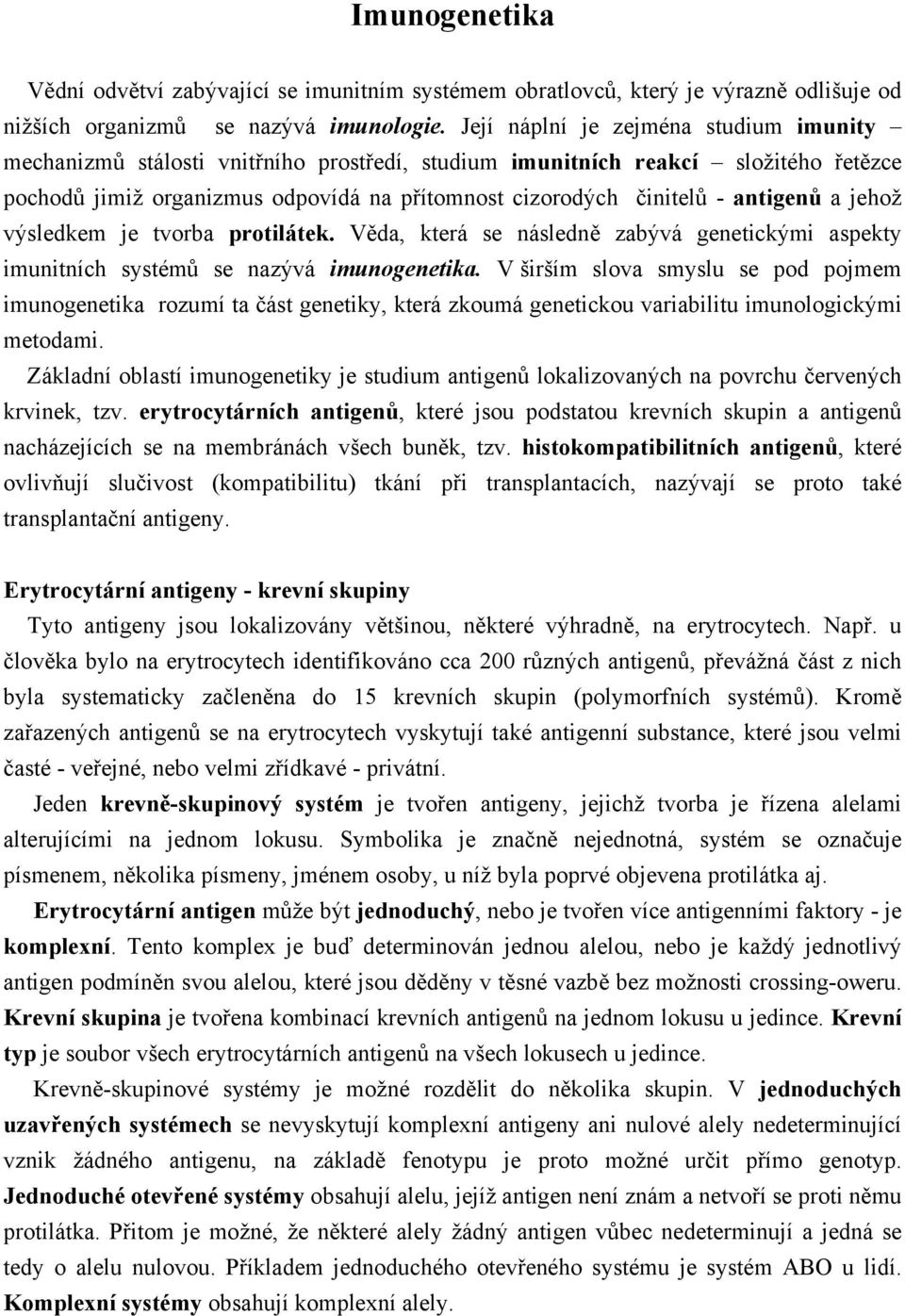 Imunogenetika

Vědní odvětví zabývající se imunitním systémem obratlovců, který je výrazně odlišuje od nižších organizmů se nazývá imunologie. Její náplní je zejména studium imunity – mechanizmů stálosti vnitřního prostředí, studium imunitních reakcí – složitého řetězce pochodů jimiž organizmus odpovídá na přítomnost cizorodých činitelů - antigenů a jehož výsledkem je tvorba protilátek. Věda, která se následně zabývá genetickými aspekty imunitních systémů se nazývá imunogenetika. V širším slova smyslu se pod pojmem imunogenetika rozumí ta část genetiky, která zkoumá genetickou variabilitu imunologickými metodami.

Základní oblastí imunogenetiky je studium antigenů lokalizovaných na povrchu červených krvinek, tzv. erytrocytárních antigenů, které jsou podstatou krevních skupin a antigenů nacházejících se na membránách všech buněk, tzv. histokompatibilitních antigenů, které ovlivňují slučivost (kompatibilitu) tkání při transplantacích, nazývají se proto také transplantační antigeny.

Erytrocytární antigeny - krevní skupiny

Tyto antigeny jsou lokalizovány většinou, některé výhradně, na erytrocytech. Např. u člověka bylo na erytrocytech identifikováno cca 200 různých antigenů, převážná část z nich byla systematicky začleněna do 15 krevních skupin (polymorfních systémů). Kromě zařazených antigenů se na erytrocytech vyskytují také antigenní substance, které jsou velmi časté - veřejné, nebo velmi zřídkavé - privátní.

Jeden krevně-skupinový systém je tvořen antigeny, jejichž tvorba je řízena alelami alterujícími na jednom lokusu. Symbolika je značně nejednotná, systém se označuje písmenem, několika písmeny, jménem osoby, u níž byla poprvé objevena protilátka aj.

Erytrocytární antigen může být jednoduchý, nebo je tvořen více antigenními faktory - je komplexní. Tento komplex je buď determinován jednou alelou, nebo je každý jednotlivý antigen podmíněn svou alelou, které jsou děděny v těsné vazbě bez možnosti crossing-oweru. Krevní skupina je tvořena kombinací krevních antigenů na jednom lokusu u jedince. Krevní typ je soubor všech erytrocytárních antigenů na všech lokusech u jedince.

Krevně-skupinové systémy je možné rozdělit do několika skupin. V jednoduchých uzavřených systémech se nevyskytují komplexní antigeny ani nulové alely nedeterminující vznik žádného antigenu, na základě fenotypu je proto možné určit přímo genotyp. Jednoduché otevřené systémy obsahují alelu, jejíž antigen není znám a netvoří se proti němu protilátka. Přitom je možné, že některé alely žádný antigen vůbec nedeterminují a jedná se tedy o alelu nulovou. Příkladem jednoduchého otevřeného systému je systém ABO u lidí. Komplexní systémy obsahují komplexní alely.